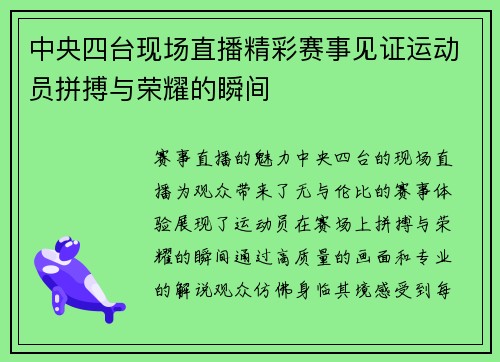 中央四台现场直播精彩赛事见证运动员拼搏与荣耀的瞬间

赛事直播的魅力中央四台的现场直播为观众带来了无与伦比的赛事体验展现了运动员在赛场上拼搏与荣耀的瞬间通过高质量的画面和专业的解说观众仿佛身临其境感受到每